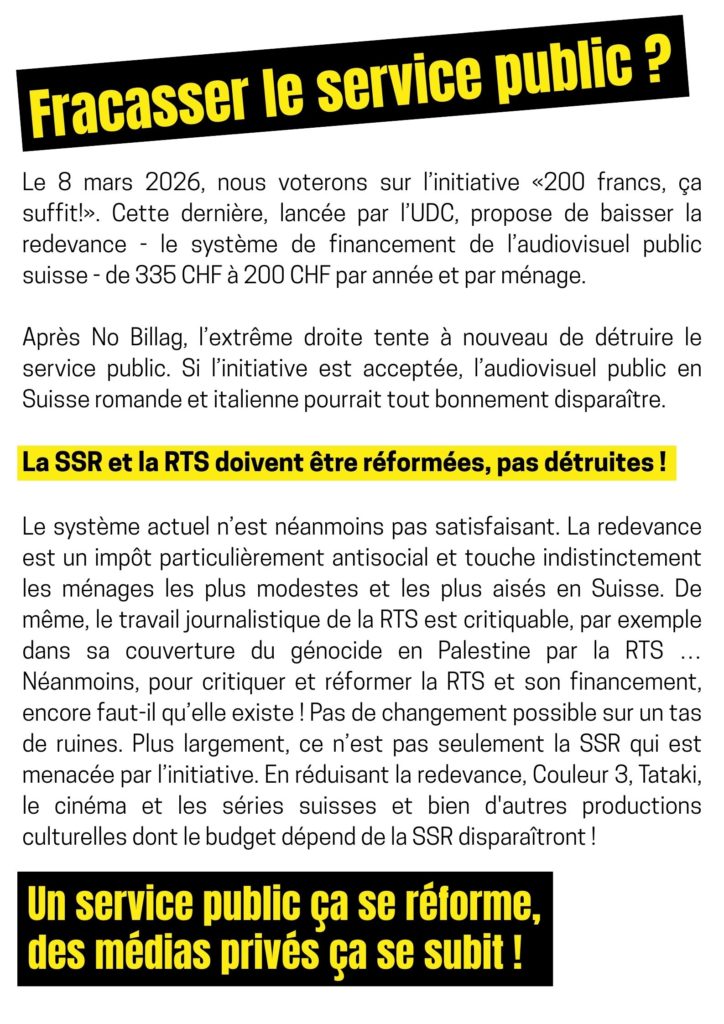 Fracasser le service public ?

Le 8 mars 2026, nous voterons sur l'initiative «200 francs, ça suffit!». Cette dernière, lancée par l'UDC, propose de baisser la redevance - le système de financement de l'audiovisuel public suisse - de 335 CHF à 200 CHF par année et par ménage.

Après No Billag, l'extrême droite tente à nouveau de détruire le service public. Si l'initiative est acceptée, l'audiovisuel public en Suisse romande et italienne pourrait tout bonnement disparaître.

La SSR et la RTS doivent être réformées, pas détruites !

Le système actuel n'est néanmoins pas satisfaisant. La redevance est un impôt particulièrement antisocial et touche indistinctement les ménages les plus modestes et les plus aisés en Suisse. De même, le travail journalistique de la RTS est critiquable, par exemple dans sa couverture du génocide en Palestine par la RTS ... Néanmoins, pour critiquer et réformer la RTS et son financement, encore faut-il qu'elle existe ! Pas de changement possible sur un tas de ruines. Plus largement, ce n'est pas seulement la SSR qui est menacée par l'initiative. En réduisant la redevance, Couleur 3, Tataki, le cinéma et les séries suisses et bien d'autres productions culturelles dont le budget dépend de la SSR disparaîtront !

Un service public ça se réforme, des médias privés ça se subit !